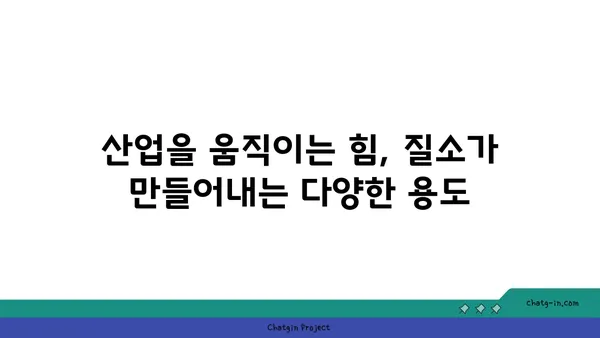 산업을 움직이는 힘, 질소가 만들어내는 다양한 용도

chatg-in.com

Chatgin Project